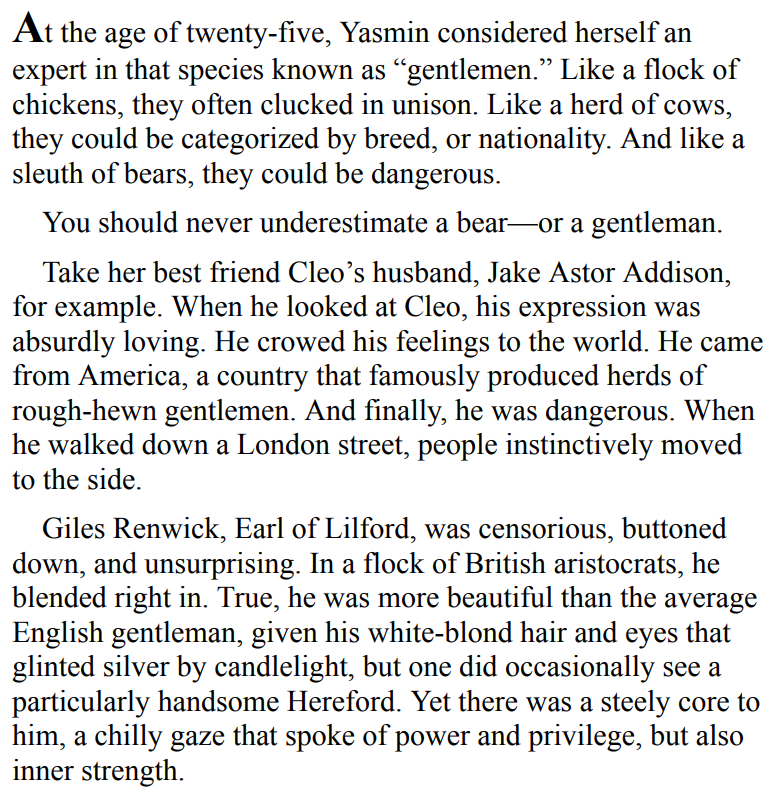 At the age of twenty-five, Yasmin considered herself an expert in that species known as “gentlemen.” Like a flock of chickens, they often clucked in unison. Like a herd of cows, they could be categorized by breed, or nationality. And like a sleuth of bears, they could be dangerous.

You should never underestimate a bear—or a gentleman.

Take her best friend Cleo’s husband, Jake Astor Addison, for example. When he looked at Cleo, his expression was absurdly loving. He crowed his feelings to the world. He came from America, a country that famously produced herds of rough-hewn gentlemen. And finally, he was dangerous. When he walked down a London street, people instinctively moved to the side.

Giles Renwick, Earl of Lilford, was censorious, buttoned down, and unsurprising. In a flock of British aristocrats, he blended right in. True, he was more beautiful than the average English gentleman, given his white-blond hair and eyes that glinted silver by candlelight, but one did occasionally see a particularly handsome Hereford. Yet there was a steely core to him, a chilly gaze that spoke of power and privilege, but also inner strength.